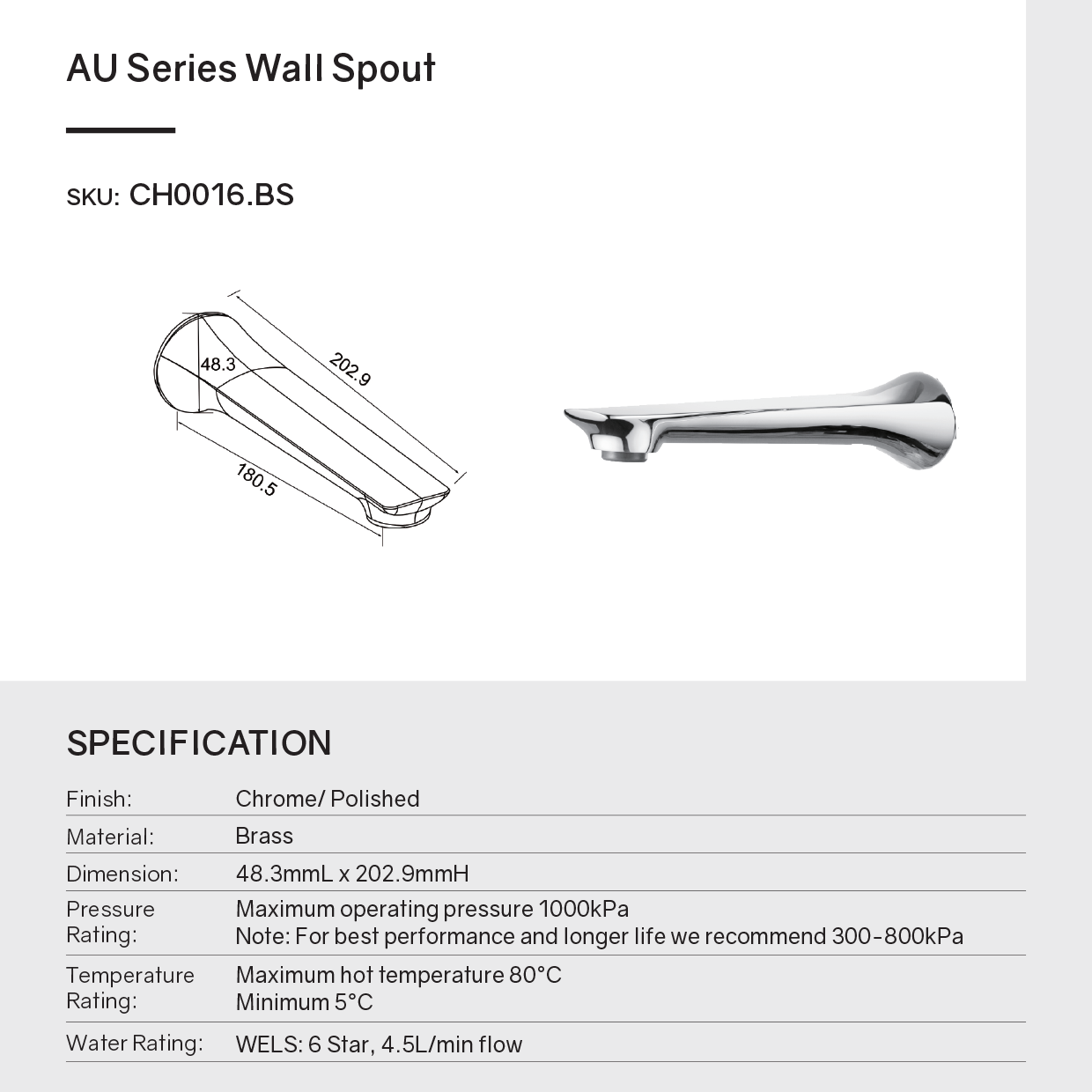 AU Series Wall Spout

SKU: CH0016.BS

48.3
202.9
180.5

SPECIFICATION

Finish: Chrome/ Polished

Material: Brass

Dimension: 48.3mmL x 202.9mmH

Pressure Rating: Maximum operating pressure 1000kPa
Note: For best performance and longer life we recommend 300-800kPa

Temperature Rating: Maximum hot temperature 80°C
Minimum 5°C

Water Rating: WELS: 6 Star, 4.5L/min flow